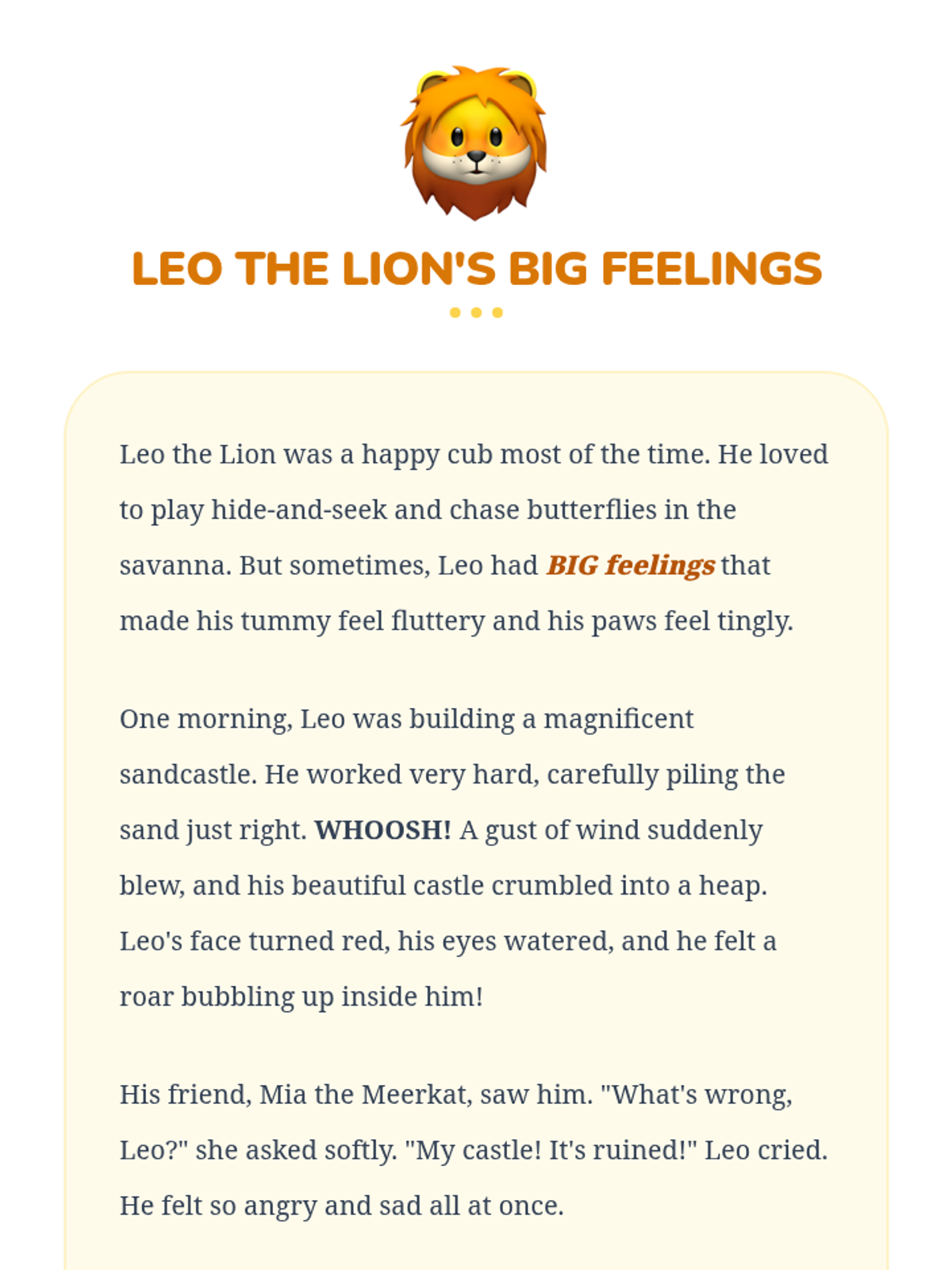 LEO THE LION'S BIG FEELINGS

Leo the Lion was a happy cub most of the time. He loved to play hide-and-seek and chase butterflies in the savanna. But sometimes, Leo had BIG feelings that made his tummy feel fluttery and his paws feel tingly.

One morning, Leo was building a magnificent sandcastle. He worked very hard, carefully piling the sand just right. WHOOSH! A gust of wind suddenly blew, and his beautiful castle crumbled into a heap. Leo's face turned red, his eyes watered, and he felt a roar bubbling up inside him!

His friend, Mia the Meerkat, saw him. "What's wrong, Leo?" she asked softly. "My castle! It's ruined!" Leo cried. He felt so angry and sad all at once.